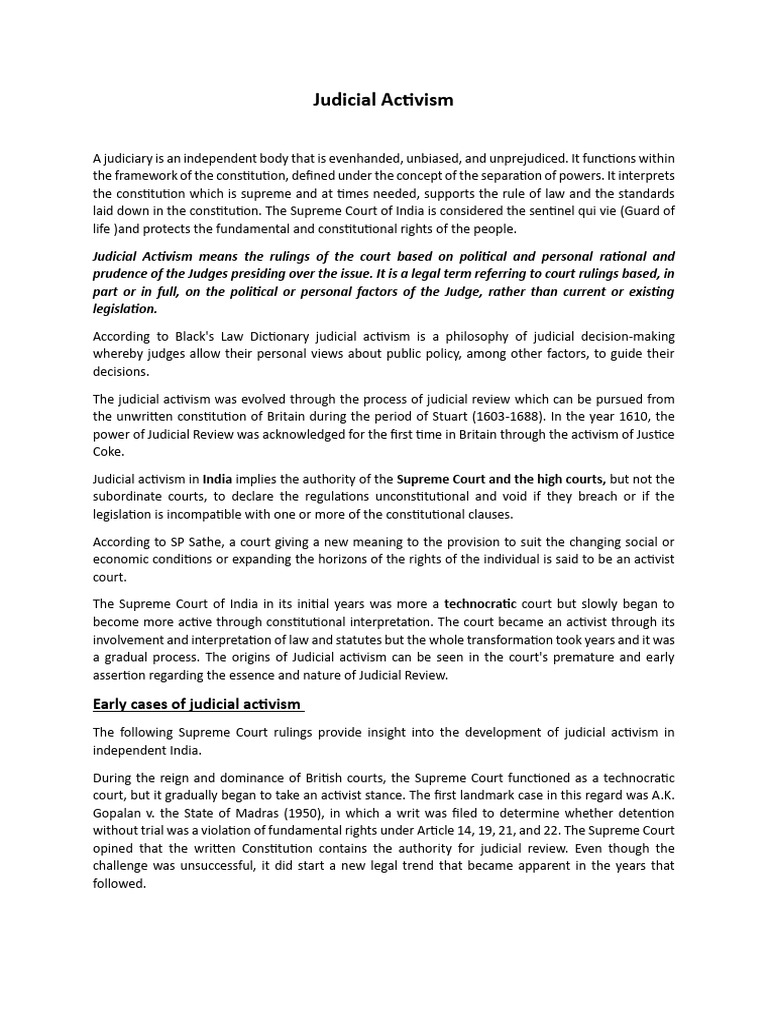 Judicial Activism

A judiciary is an independent body that is evenhanded, unbiased, and unprejudiced. It functions within the framework of the constitution, defined under the concept of the separation of powers. It interprets the constitution which is supreme and at times needed, supports the rule of law and the standards laid down in the constitution. The Supreme Court of India is considered the sentinel qui vie (Guard of life )and protects the fundamental and constitutional rights of the people.

Judicial Activism means the rulings of the court based on political and personal rational and prudence of the Judges presiding over the issue. It is a legal term referring to court rulings based, in part or in full, on the political or personal factors of the Judge, rather than current or existing legislation.

According to Black's Law Dictionary judicial activism is a philosophy of judicial decision-making whereby judges allow their personal views about public policy, among other factors, to guide their decisions.

The judicial activism was evolved through the process of judicial review which can be pursued from the unwritten constitution of Britain during the period of Stuart (1603-1688). In the year 1610, the power of Judicial Review was acknowledged for the first time in Britain through the activism of Justice Coke.

Judicial activism in India implies the authority of the Supreme Court and the high courts, but not the subordinate courts, to declare the regulations unconstitutional and void if they breach or if the legislation is incompatible with one or more of the constitutional clauses.

According to SP Sathe, a court giving a new meaning to the provision to suit the changing social or economic conditions or expanding the horizons of the rights of the individual is said to be an activist court.

The Supreme Court of India in its initial years was more a technocratic court but slowly began to become more active through constitutional interpretation. The court became an activist through its involvement and interpretation of law and statutes but the whole transformation took years and it was a gradual process. The origins of Judicial activism can be seen in the court's premature and early assertion regarding the essence and nature of Judicial Review.

Early cases of judicial activism

The following Supreme Court rulings provide insight into the development of judicial activism in independent India.

During the reign and dominance of British courts, the Supreme Court functioned as a technocratic court, but it gradually began to take an activist stance. The first landmark case in this regard was A.K. Gopalan v. the State of Madras (1950), in which a writ was filed to determine whether detention without trial was a violation of fundamental rights under Article 14, 19, 21, and 22. The Supreme Court opined that the written Constitution contains the authority for judicial review. Even though the challenge was unsuccessful, it did start a new legal trend that became apparent in the years that followed.